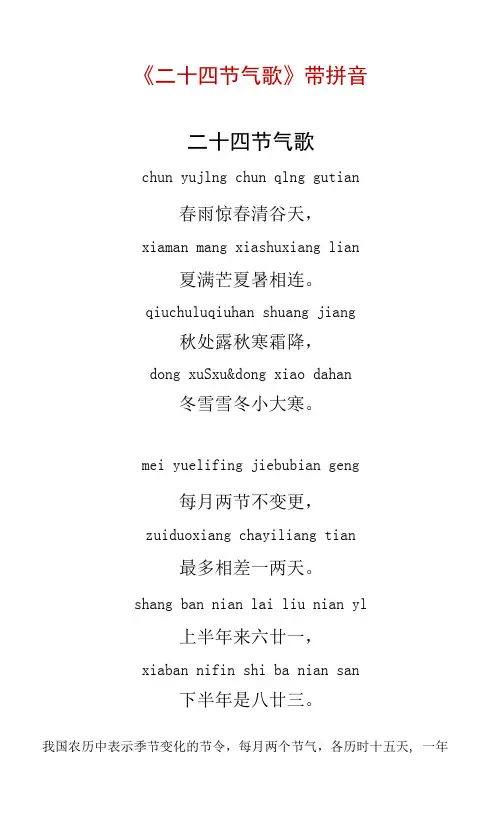 《二十四节气歌》带拼音

二十四节气歌

chun yujlng chun qlng gutian

春雨惊春清谷天，

xiaman mang xiashuxiang lian

夏满芒夏暑相连。

qiuchuluqiuhan shuang jiang

秋处露秋寒霜降，

dong xuSxu&dong xiao dahan

冬雪雪冬小大寒。

mei yuelifing jiebubian geng

每月两节不变更，

zuiduoxiang chayiliang tian

最多相差一两天。

shang ban nian lai liu nian yl

上半年来六廿一，

xiaban nifin shi ba nian san

下半年是八廿三。

我国农历中表示季节变化的节令，每月两个节气，各历时十五天，一年